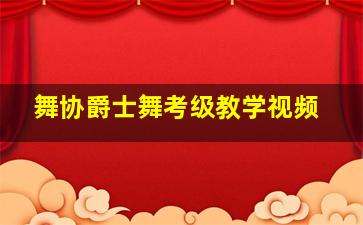 舞协爵士舞考级教学视频